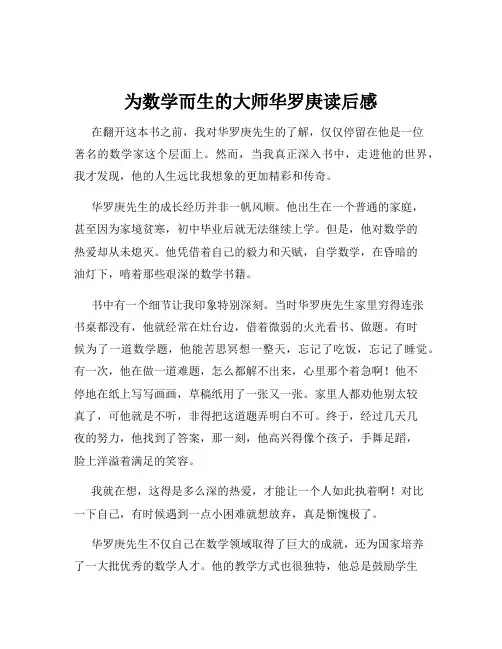 为数学而生的大师华罗庚读后感

在翻开这本书之前，我对华罗庚先生的了解，仅仅停留在他是一位著名的数学家这个层面上。然而，当我真正深入书中，走进他的世界，我才发现，他的人生远比我想象的更加精彩和传奇。

华罗庚先生的成长经历并非一帆风顺。他出生在一个普通的家庭，甚至因为家境贫寒，初中毕业后就无法继续上学。但是，他对数学的热爱却从未熄灭。他凭借着自己的毅力和天赋，自学数学，在昏暗的油灯下，啃着那些艰深的数学书籍。

书中有一个细节让我印象特别深刻。当时华罗庚先生家里穷得连张书桌都没有，他就经常在灶台边，借着微弱的火光看书、做题。有时候为了一道数学题，他能苦思冥想一整天，忘记了吃饭，忘记了睡觉。有一次，他在做一道难题，怎么都解不出来，心里那个着急啊！他不停地在纸上写写画画，草稿纸用了一张又一张。家里人都劝他别太较真了，可他就是不听，非得把这道题弄明白不可。终于，经过几天几夜的努力，他找到了答案，那一刻，他高兴得像个孩子，手舞足蹈，脸上洋溢着满足的笑容。

我就在想，这得是多么深的热爱，才能让一个人如此执着啊！对比一下自己，有时候遇到一点小困难就想放弃，真是惭愧极了。

华罗庚先生不仅自己在数学领域取得了巨大的成就，还为国家培养了一大批优秀的数学人才。他的教学方式也很独特，他总是鼓励学生